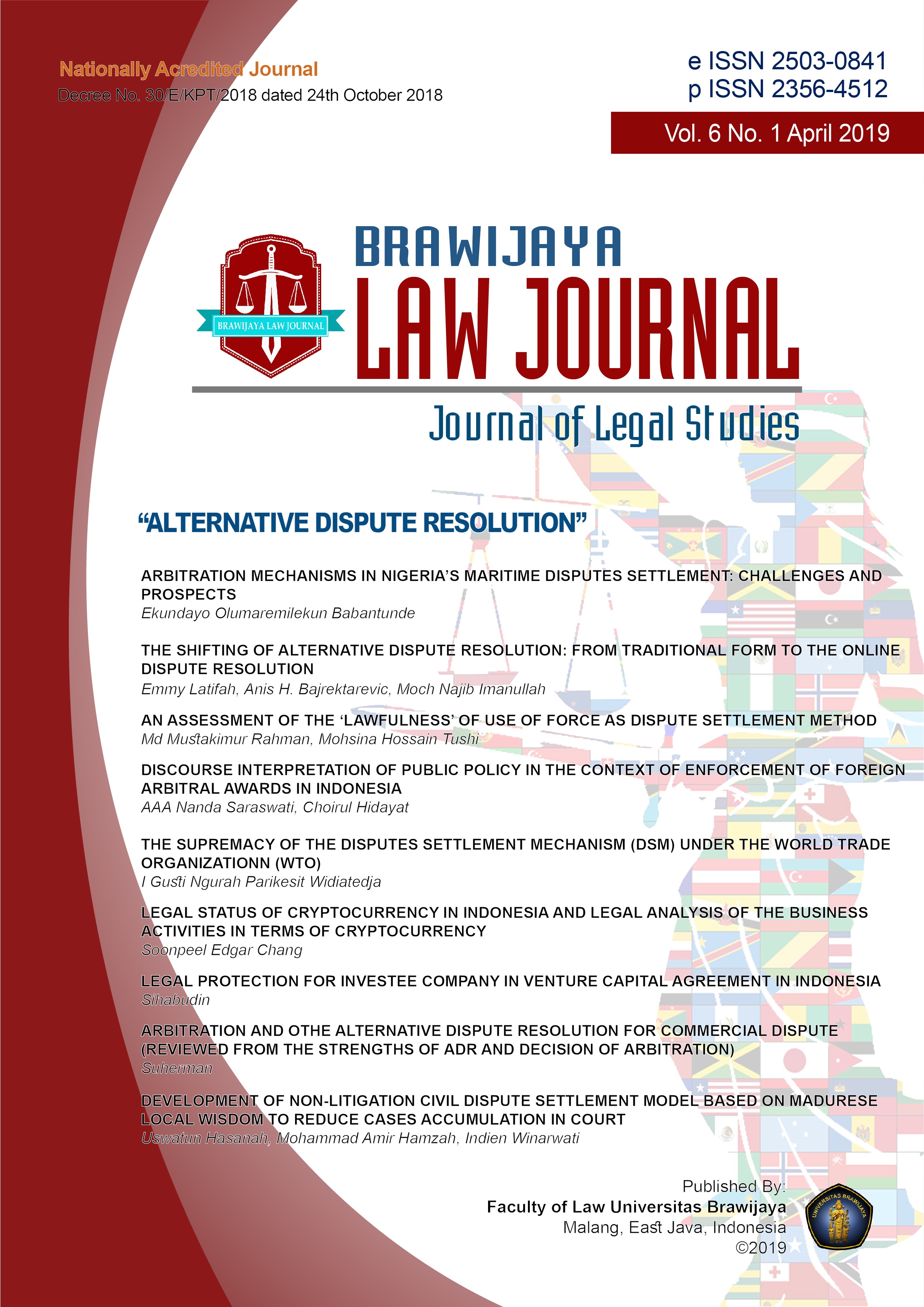 Nationally Acredited Journal
Decree No. 30/E/KPT/2018 dated 24th October 2018

e ISSN 2503-0841
p ISSN 2356-4512

Vol. 6 No. 1 April 2019

BRAWIJAYA LAW JOURNAL

BRAWIJAYA
LAW JOURNAL
Journal of Legal Studies

"ALTERNATIVE DISPUTE RESOLUTION"

ARBITRATION MECHANISMS IN NIGERIA'S MARITIME DISPUTES SETTLEMENT: CHALLENGES AND PROSPECTS
Ekundayo Olumaremilekun Babantunde

THE SHIFTING OF ALTERNATIVE DISPUTE RESOLUTION: FROM TRADITIONAL FORM TO THE ONLINE DISPUTE RESOLUTION
Emmy Latifah, Anis H. Bajrektarevic, Moch Najib Imanullah

AN ASSESSMENT OF THE 'LAWFULNESS' OF USE OF FORCE AS DISPUTE SETTLEMENT METHOD
Md Mustakimur Rahman, Mohsina Hossain Tushi

DISCOURSE INTERPRETATION OF PUBLIC POLICY IN THE CONTEXT OF ENFORCEMENT OF FOREIGN ARBITRAL AWARDS IN INDONESIA
AAA Nanda Saraswati, Choirul Hidayat

THE SUPREMACY OF THE DISPUTES SETTLEMENT MECHANISM (DSM) UNDER THE WORLD TRADE ORGANIZATIONN (WTO)
I Gusti Ngurah Parikesit Widiatedja

LEGAL STATUS OF CRYPTOCURRENCY IN INDONESIA AND LEGAL ANALYSIS OF THE BUSINESS ACTIVITIES IN TERMS OF CRYPTOCURRENCY
Soonpeel Edgar Chang

LEGAL PROTECTION FOR INVESTEE COMPANY IN VENTURE CAPITAL AGREEMENT IN INDONESIA
Sihabudin

ARBITRATION AND OTHE ALTERNATIVE DISPUTE RESOLUTION FOR COMMERCIAL DISPUTE (REVIEWED FROM THE STRENGTHS OF ADR AND DECISION OF ARBITRATION)
Suherman

DEVELOPMENT OF NON-LITIGATION CIVIL DISPUTE SETTLEMENT MODEL BASED ON MADURESE LOCAL WISDOM TO REDUCE CASES ACCUMULATION IN COURT
Uswatun Hasanah, Mohammad Amir Hamzah, Indien Winarwati

Published By:
Faculty of Law Universitas Brawijaya
Malang, East Java, Indonesia
©2019

UNIVERSITAS BRAWIJAYA